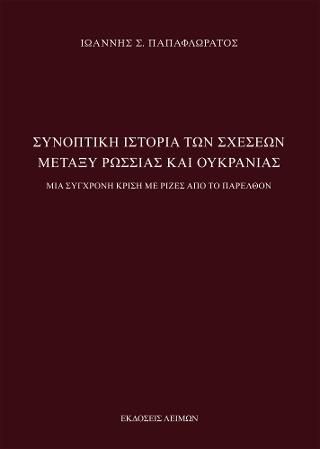 ΙΩΑΝΝΗΣ Σ. ΠΑΠΑΦΛΩΡΑΤΟΣ

ΣΥΝΟΠΤΙΚΗ ΙΣΤΟΡΙΑ ΤΩΝ ΣΧΕΣΕΩΝ ΜΕΤΑΞΥ ΡΩΣΣΙΑΣ ΚΑΙ ΟΥΚΡΑΝΙΑΣ

ΜΙΑ ΣΥΓΧΡΟΝΗ ΚΡΙΣΗ ΜΕ ΡΙΖΕΣ ΑΠΟ ΤΟ ΠΑΡΕΛΘΟΝ

ΕΚΔΟΣΕΙΣ ΛΕΙΜΩΝ